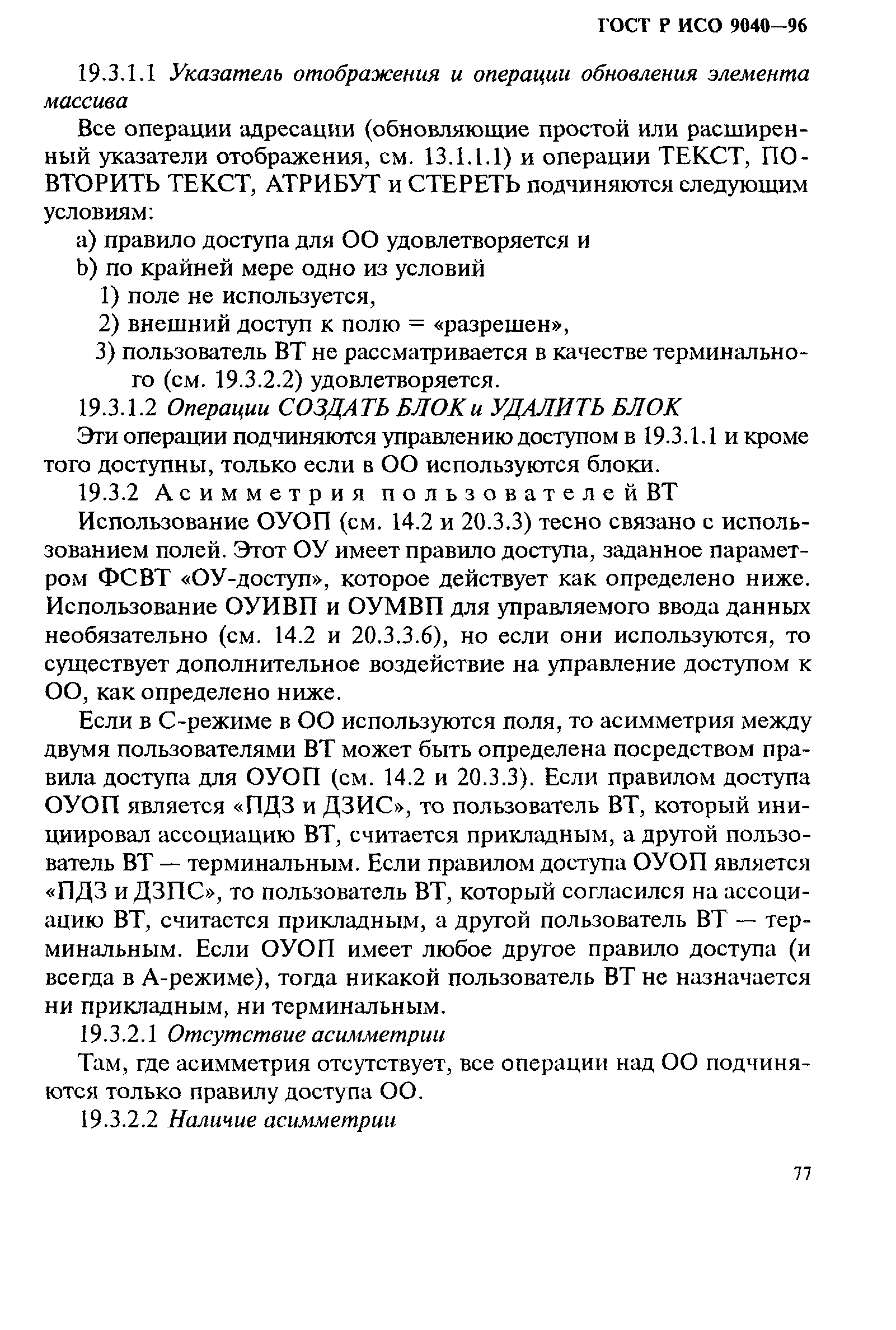 ГОСТ Р ИСО 9040—96

19.3.1.1 Указатель отображения и операции обновления элемента массива

Все операции адресации (обновляющие простой или расширенный указатели отображения, см. 13.1.1.1) и операции ТЕКСТ, ПОВТОРИТЬ ТЕКСТ, АТРИБУТ и СТЕРЕТЬ подчиняются следующим условиям:

a) правило доступа для ОО удовлетворяется и

b) по крайней мере одно из условий

1) поле не используется,

2) внешний доступ к полю = «разрешен»,

3) пользователь ВТ не рассматривается в качестве терминального (см. 19.3.2.2) удовлетворяется.

19.3.1.2 Операции СОЗДАТЬ БЛОК и УДАЛИТЬ БЛОК

Эти операции подчиняются управлению доступом в 19.3.1.1 и кроме того доступны, только если в ОО используются блоки.

19.3.2 Асимметрия пользователей ВТ

Использование ОУОП (см. 14.2 и 20.3.3) тесно связано с использованием полей. Этот ОУ имеет правило доступа, заданное параметром ФСВТ «ОУ-доступ», которое действует как определено ниже. Использование ОУИВП и ОУМВП для управляемого ввода данных необязательно (см. 14.2 и 20.3.3.6), но если они используются, то существует дополнительное воздействие на управление доступом к ОО, как определено ниже.

Если в С-режиме в ОО используются поля, то асимметрия между двумя пользователями ВТ может быть определена посредством правила доступа для ОУОП (см. 14.2 и 20.3.3). Если правилом доступа ОУОП является «ПДЗ и ДЗИС», то пользователь ВТ, который инициировал ассоциацию ВТ, считается прикладным, а другой пользователь ВТ — терминальным. Если правилом доступа ОУОП является «ПДЗ и ДЗПС», то пользователь ВТ, который согласился на ассоциацию ВТ, считается прикладным, а другой пользователь ВТ — терминальным. Если ОУОП имеет любое другое правило доступа (и всегда в А-режиме), тогда никакой пользователь ВТ не назначается ни прикладным, ни терминальным.

19.3.2.1 Отсутствие асимметрии

Там, где асимметрия отсутствует, все операции над ОО подчиняются только правилу доступа ОО.

19.3.2.2 Наличие асимметрии

77